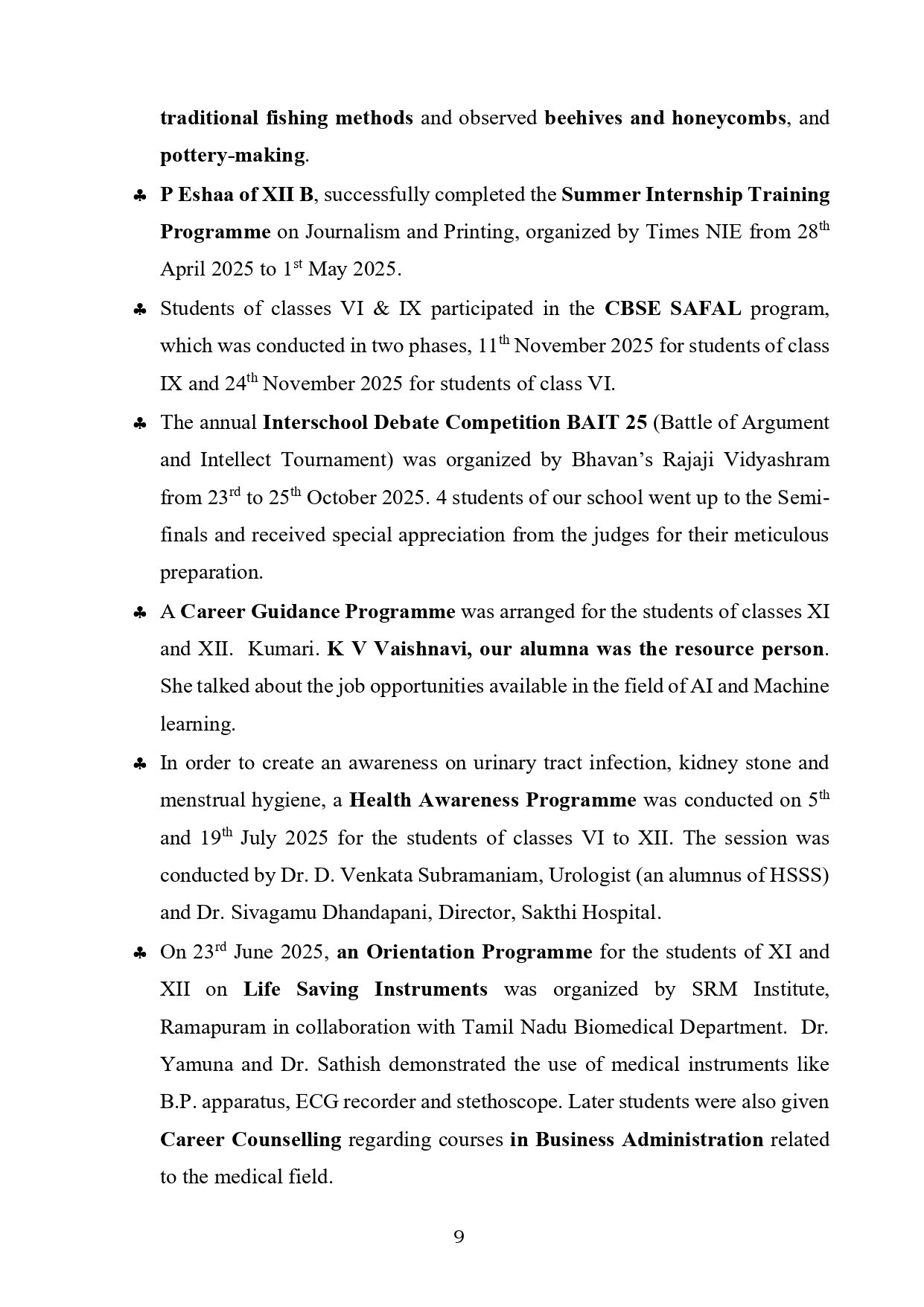 traditional fishing methods and observed beehives and honeycombs, and pottery-making.

♣ P Eshaa of XII B, successfully completed the Summer Internship Training Programme on Journalism and Printing, organized by Times NIE from 28$^{th}$ April 2025 to 1$^{st}$ May 2025.

♣ Students of classes VI & IX participated in the CBSE SAFAL program, which was conducted in two phases, 11$^{th}$ November 2025 for students of class IX and 24$^{th}$ November 2025 for students of class VI.

♣ The annual Interschool Debate Competition BAIT 25 (Battle of Argument and Intellect Tournament) was organized by Bhavan's Rajaji Vidyashram from 23$^{rd}$ to 25$^{th}$ October 2025. 4 students of our school went up to the Semi-finals and received special appreciation from the judges for their meticulous preparation.

♣ A Career Guidance Programme was arranged for the students of classes XI and XII. Kumari. K V Vaishnavi, our alumna was the resource person. She talked about the job opportunities available in the field of AI and Machine learning.

♣ In order to create an awareness on urinary tract infection, kidney stone and menstrual hygiene, a Health Awareness Programme was conducted on 5$^{th}$ and 19$^{th}$ July 2025 for the students of classes VI to XII. The session was conducted by Dr. D. Venkata Subramaniam, Urologist (an alumnus of HSSS) and Dr. Sivagamu Dhandapani, Director, Sakthi Hospital.

♣ On 23$^{rd}$ June 2025, an Orientation Programme for the students of XI and XII on Life Saving Instruments was organized by SRM Institute, Ramapuram in collaboration with Tamil Nadu Biomedical Department. Dr. Yamuna and Dr. Sathish demonstrated the use of medical instruments like B.P. apparatus, ECG recorder and stethoscope. Later students were also given Career Counselling regarding courses in Business Administration related to the medical field.

9